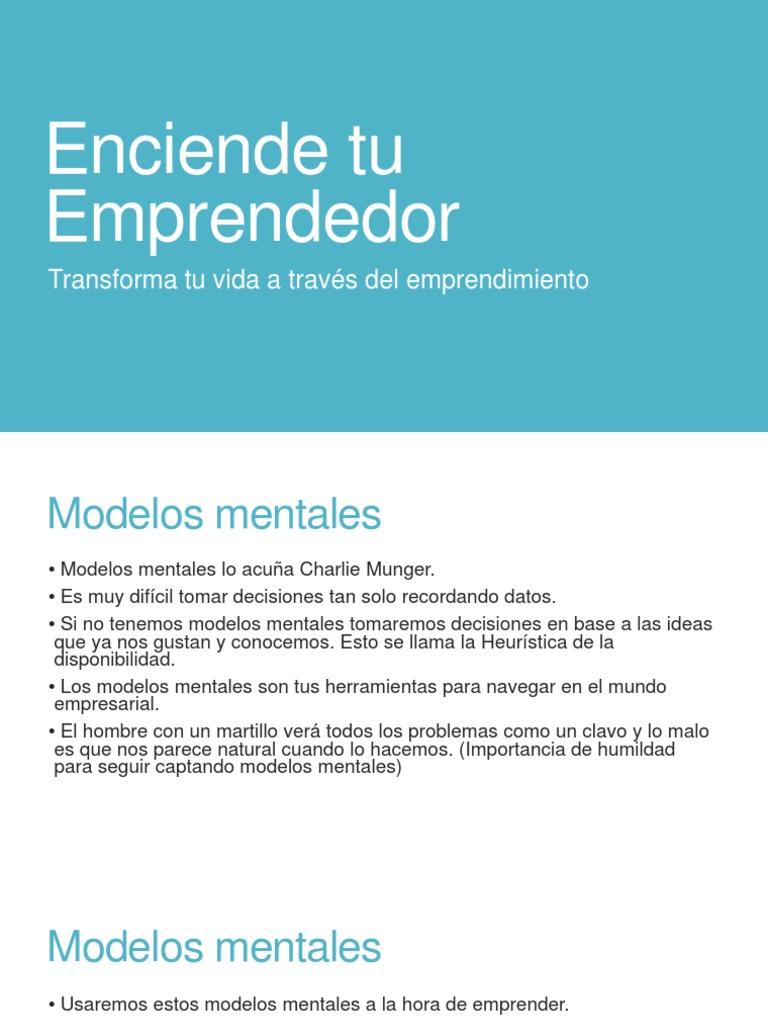 Enciende tu Emprendedor

Transforma tu vida a través del emprendimiento

Modelos mentales

• Modelos mentales lo acuña Charlie Munger.
• Es muy difícil tomar decisiones tan solo recordando datos.
• Si no tenemos modelos mentales tomaremos decisiones en base a las ideas que ya nos gustan y conocemos. Esto se llama la Heurística de la disponibilidad.
• Los modelos mentales son tus herramientas para navegar en el mundo empresarial.
• El hombre con un martillo verá todos los problemas como un clavo y lo malo es que nos parece natural cuando lo hacemos. (Importancia de humildad para seguir captando modelos mentales)

Modelos mentales

• Usaremos estos modelos mentales a la hora de emprender.